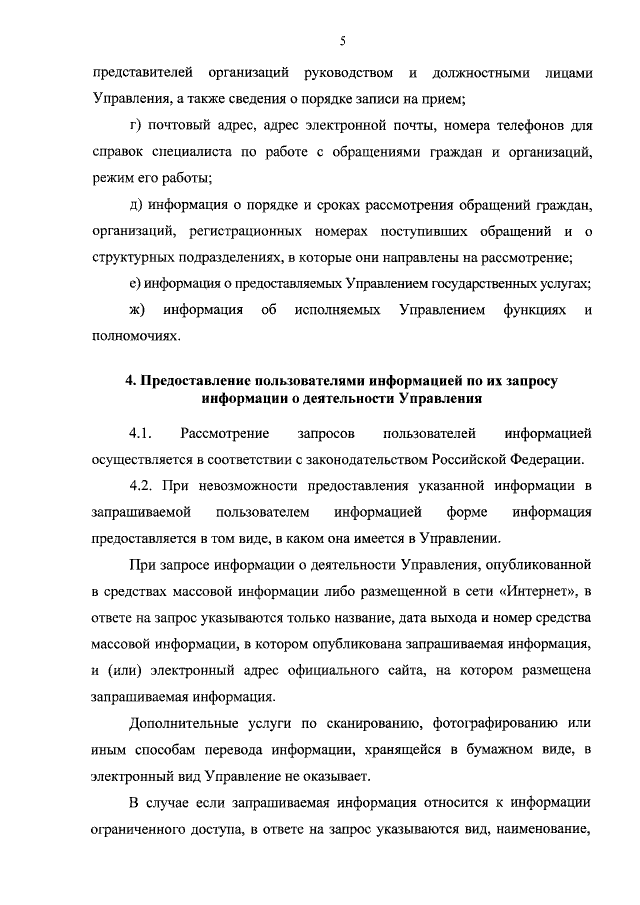 5

представителей организаций руководством и должностными лицами Управления, а также сведения о порядке записи на прием;

г) почтовый адрес, адрес электронной почты, номера телефонов для справок специалиста по работе с обращениями граждан и организаций, режим его работы;

д) информация о порядке и сроках рассмотрения обращений граждан, организаций, регистрационных номерах поступивших обращений и о структурных подразделениях, в которые они направлены на рассмотрение;

е) информация о предоставляемых Управлением государственных услугах;

ж) информация об исполняемых Управлением функциях и полномочиях.

4. Предоставление пользователями информацией по их запросу информации о деятельности Управления

4.1. Рассмотрение запросов пользователей информацией осуществляется в соответствии с законодательством Российской Федерации.

4.2. При невозможности предоставления указанной информации в запрашиваемой пользователем информацией форме информация предоставляется в том виде, в каком она имеется в Управлении.

При запросе информации о деятельности Управления, опубликованной в средствах массовой информации либо размещенной в сети «Интернет», в ответе на запрос указываются только название, дата выхода и номер средства массовой информации, в котором опубликована запрашиваемая информация, и (или) электронный адрес официального сайта, на котором размещена запрашиваемая информация.

Дополнительные услуги по сканированию, фотографированию или иным способам перевода информации, хранящейся в бумажном виде, в электронный вид Управление не оказывает.

В случае если запрашиваемая информация относится к информации ограниченного доступа, в ответе на запрос указываются вид, наименование,